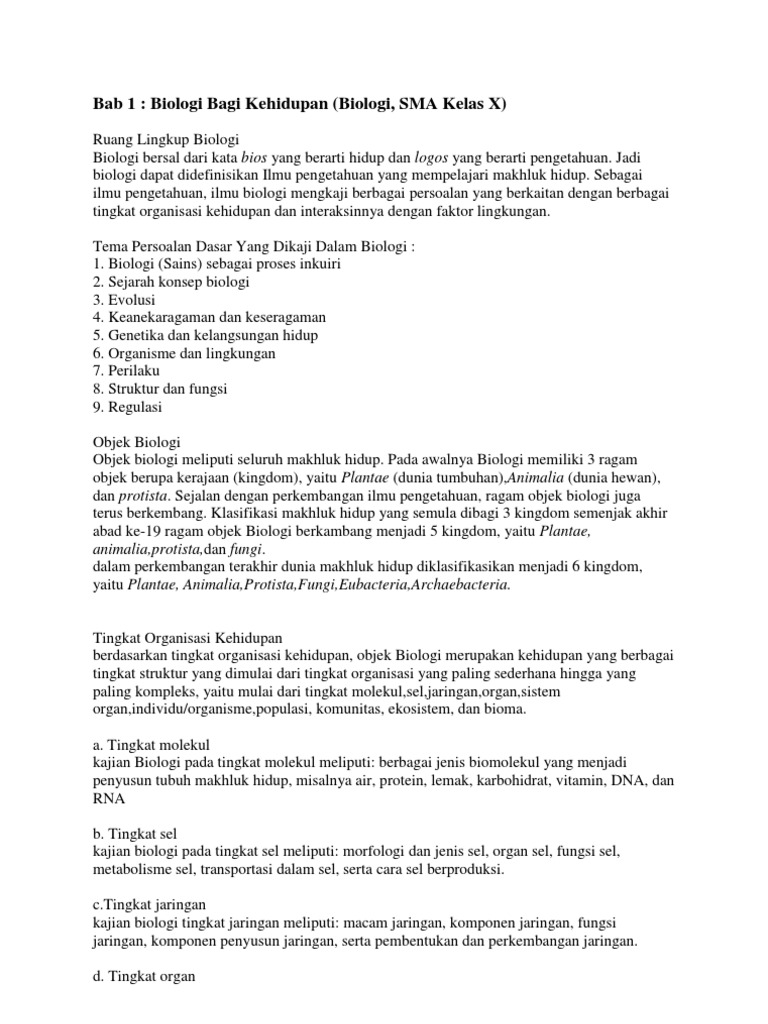 Bab 1 : Biologi Bagi Kehidupan (Biologi, SMA Kelas X)

Ruang Lingkup Biologi
Biologi bersal dari kata bios yang berarti hidup dan logos yang berarti pengetahuan. Jadi biologi dapat didefinisikan Ilmu pengetahuan yang mempelajari makhluk hidup. Sebagai ilmu pengetahuan, ilmu biologi mengkaji berbagai persoalan yang berkaitan dengan berbagai tingkat organisasi kehidupan dan interaksinnya dengan faktor lingkungan.

Tema Persoalan Dasar Yang Dikaji Dalam Biologi :
1. Biologi (Sains) sebagai proses inkuiri
2. Sejarah konsep biologi
3. Evolusi
4. Keanekaragaman dan keseragaman
5. Genetika dan kelangsungan hidup
6. Organisme dan lingkungan
7. Perilaku
8. Struktur dan fungsi
9. Regulasi

Objek Biologi
Objek biologi meliputi seluruh makhluk hidup. Pada awalnya Biologi memiliki 3 ragam objek berupa kerajaan (kingdom), yaitu Plantae (dunia tumbuhan),Animalia (dunia hewan), dan protista. Sejalan dengan perkembangan ilmu pengetahuan, ragam objek biologi juga terus berkembang. Klasifikasi makhluk hidup yang semula dibagi 3 kingdom semenjak akhir abad ke-19 ragam objek Biologi berkambang menjadi 5 kingdom, yaitu Plantae, animalia,protista,dan fungi.
dalam perkembangan terakhir dunia makhluk hidup diklasifikasikan menjadi 6 kingdom, yaitu Plantae, Animalia,Protista,Fungi,Eubacteria,Archaebacteria.

Tingkat Organisasi Kehidupan
berdasarkan tingkat organisasi kehidupan, objek Biologi merupakan kehidupan yang berbagai tingkat struktur yang dimulai dari tingkat organisasi yang paling sederhana hingga yang paling kompleks, yaitu mulai dari tingkat molekul,sel,jaringan,organ,sistem organ,individu/organisme,populasi, komunitas, ekosistem, dan bioma.

a. Tingkat molekul
kajian Biologi pada tingkat molekul meliputi: berbagai jenis biomolekul yang menjadi penyusun tubuh makhluk hidup, misalnya air, protein, lemak, karbohidrat, vitamin, DNA, dan RNA

b. Tingkat sel
kajian biologi pada tingkat sel meliputi: morfologi dan jenis sel, organ sel, fungsi sel, metabolisme sel, transportasi dalam sel, serta cara sel berproduksi.

c.Tingkat jaringan
kajian biologi tingkat jaringan meliputi: macam jaringan, komponen jaringan, fungsi jaringan, komponen penyusun jaringan, serta pembentukan dan perkembangan jaringan.

d. Tingkat organ